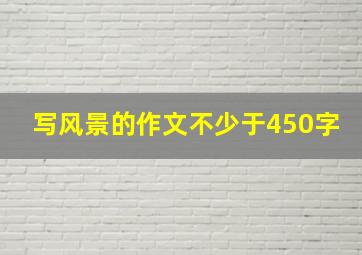 写风景的作文不少于450字